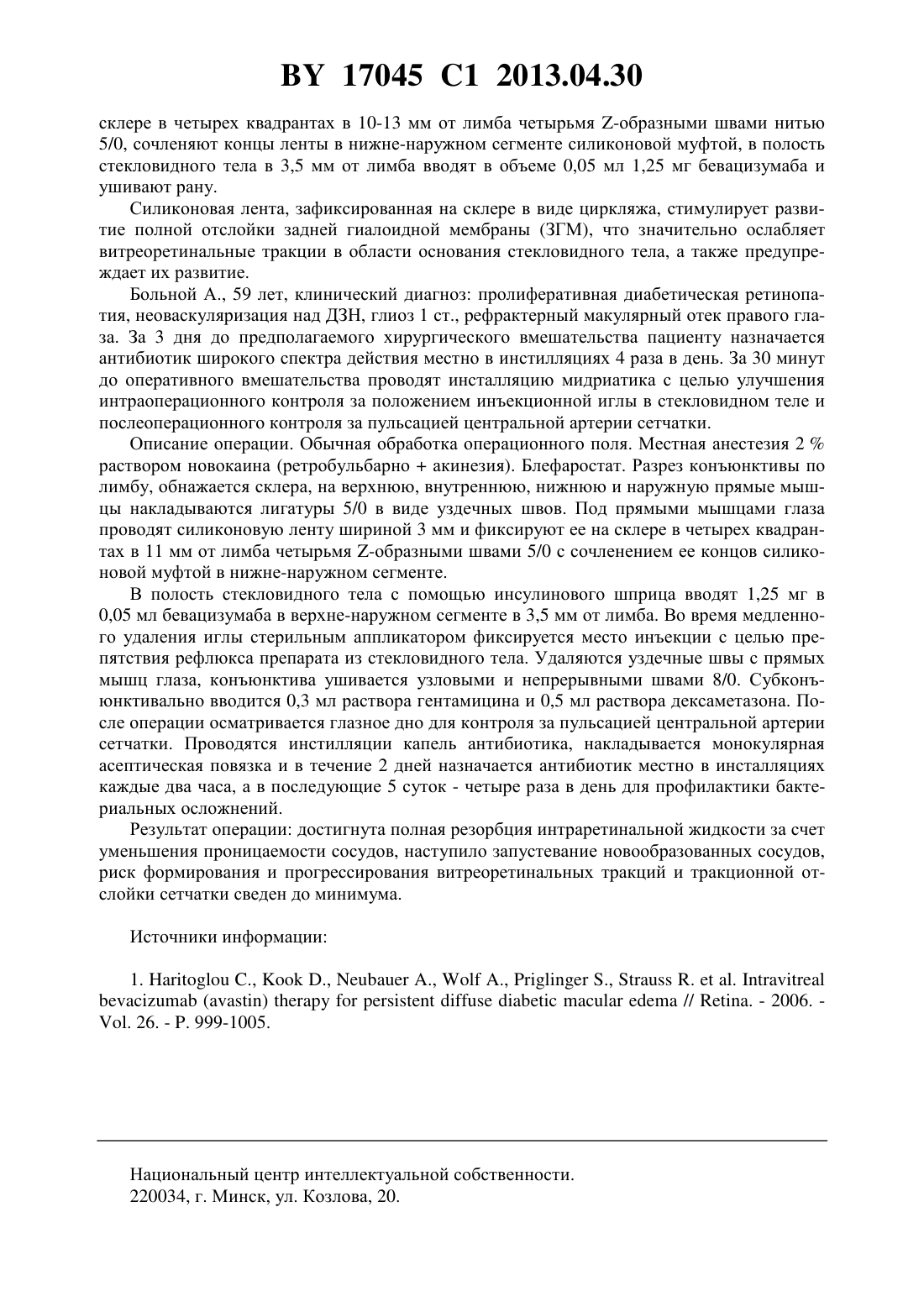 BY 17045 C1 2013.04.30

склере в четырех квадрантах в 10-13 мм от лимба четырьмя Z-образными швами нитью 5/0, сочленяют концы ленты в нижне-наружном сегменте силиконовой муфтой, в полость стекловидного тела в 3,5 мм от лимба вводят в объеме 0,05 мл 1,25 мг бевацизумаба и ушивают рану.

Силиконовая лента, зафиксированная на склере в виде циркляжа, стимулирует развитие полной отслойки задней гиалоидной мембраны (ЗГМ), что значительно ослабляет витреоретинальные тракции в области основания стекловидного тела, а также предупреждает их развитие.

Больной А., 59 лет, клинический диагноз: пролиферативная диабетическая ретинопатия, неоваскуляризация над ДЗН, глиоз 1 ст., рефрактерный макулярный отек правого глаза. За 3 дня до предполагаемого хирургического вмешательства пациенту назначается антибиотик широкого спектра действия местно в инстилляциях 4 раза в день. За 30 минут до оперативного вмешательства проводят инсталляцию мидриатика с целью улучшения интраоперационного контроля за положением инъекционной иглы в стекловидном теле и послеоперационного контроля за пульсацией центральной артерии сетчатки.

Описание операции. Обычная обработка операционного поля. Местная анестезия 2 % раствором новокаина (ретробульбарно + акинезия). Блефаростат. Разрез конъюнктивы по лимбу, обнажается склера, на верхнюю, внутреннюю, нижнюю и наружную прямые мышцы накладываются лигатуры 5/0 в виде уздечных швов. Под прямыми мышцами глаза проводят силиконовую ленту шириной 3 мм и фиксируют ее на склере в четырех квадрантах в 11 мм от лимба четырьмя Z-образными швами 5/0 с сочленением ее концов силиконовой муфтой в нижне-наружном сегменте.

В полость стекловидного тела с помощью инсулинового шприца вводят 1,25 мг в 0,05 мл бевацизумаба в верхне-наружном сегменте в 3,5 мм от лимба. Во время медленного удаления иглы стерильным аппликатором фиксируется место инъекции с целью препятствия рефлюкса препарата из стекловидного тела. Удаляются уздечные швы с прямых мышц глаза, конъюнктива ушивается узловыми и непрерывными швами 8/0. Субконъюнктивально вводится 0,3 мл раствора гентамицина и 0,5 мл раствора дексаметазона. После операции осматривается глазное дно для контроля за пульсацией центральной артерии сетчатки. Проводятся инстилляции капель антибиотика, накладывается монокулярная асептическая повязка и в течение 2 дней назначается антибиотик местно в инсталляциях каждые два часа, а в последующие 5 суток - четыре раза в день для профилактики бактериальных осложнений.

Результат операции: достигнута полная резорбция интраретинальной жидкости за счет уменьшения проницаемости сосудов, наступило запустевание новообразованных сосудов, риск формирования и прогрессирования витреоретинальных тракций и тракционной отслойки сетчатки сведен до минимума.

Источники информации:

1. Haritoglou C., Kook D., Neubauer A., Wolf A., Priglinger S., Strauss R. et al. Intravitreal bevacizumab (avastin) therapy for persistent diffuse diabetic macular edema // Retina. - 2006. - Vol. 26. - P. 999-1005.

Национальный центр интеллектуальной собственности.
220034, г. Минск, ул. Козлова, 20.